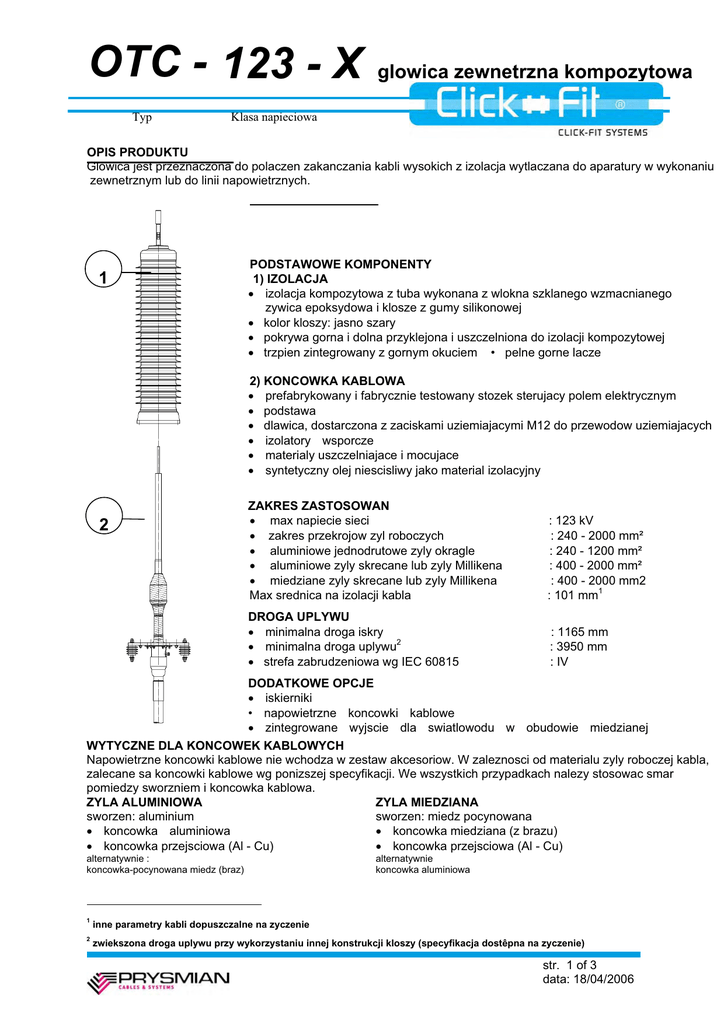 OTC - 123 - X glowica zewnetrzna kompozytowa

Typ Klasa napieciowa

Click Fit ®

CLICK-FIT SYSTEMS

OPIS PRODUKTU
Glowica jest przeznaczona do polaczen zakanczania kabli wysokich z izolacja wytlaczana do aparatury w wykonaniu zewnetrznym lub do linii napowietrznych.

1

2

PODSTAWOWE KOMPONENTY
1) IZOLACJA
• izolacja kompozytowa z tuba wykonana z wlokna szklanego wzmacnianego zywica epoksydowa i klosze z gumy silikonowej
• kolor kloszy: jasno szary
• pokrywa gorna i dolna przyklejona i uszczelniona do izolacji kompozytowej
• trzpien zintegrowany z gornym okuciem • pelne gorne lacze

2) KONCOWKA KABLOWA
• prefabrykowany i fabrycznie testowany stozek sterujacy polem elektrycznym
• podstawa
• dlawica, dostarczona z zaciskami uziemiajacymi M12 do przewodow uziemiajacych
• izolatory wsporcze
• materialy uszczelniajace i mocujace
• syntetyczny olej niescisliwy jako material izolacyjny

ZAKRES ZASTOSOWAN
• max napiecie sieci : 123 kV
• zakres przekrojow zyl roboczych : 240 - 2000 mm²
• aluminiowe jednodrutowe zyly okragle : 240 - 1200 mm²
• aluminiowe zyly skrecane lub zyly Millikena : 400 - 2000 mm²
• miedziane zyly skrecane lub zyly Millikena : 400 - 2000 mm2
Max srednica na izolacji kabla : 101 mm$^1$

DROGA UPLYWU
• minimalna droga iskry : 1165 mm
• minimalna droga uplywu$^2$ : 3950 mm
• strefa zabrudzeniowa wg IEC 60815 : IV

DODATKOWE OPCJE
• iskierniki
• napowietrzne koncowki kablowe
• zintegrowane wyjscie dla swiatlowodu w obudowie miedzianej

WYTYCZNE DLA KONCOWEK KABLOWYCH
Napowietrzne koncowki kablowe nie wchodza w zestaw akcesoriow. W zaleznosci od materialu zyly roboczej kabla, zalecane sa koncowki kablowe wg ponizszej specyfikacji. We wszystkich przypadkach nalezy stosowac smar pomiedzy sworzniem i koncowka kablowa.

ZYLA ALUMINIOWA
sworzen: aluminium
• koncowka aluminiowa
• koncowka przejsciowa (Al - Cu)
alternatywnie :
koncowka-pocynowana miedz (braz)

ZYLA MIEDZIANA
sworzen: miedz pocynowana
• koncowka miedziana (z brazu)
• koncowka przejsciowa (Al - Cu)
alternatywnie
koncowka aluminiowa

$^1$ inne parametry kabli dopuszczalne na zyczenie
$^2$ zwiekszona droga uplywu przy wykorzystaniu innej konstrukcji kloszy (specyfikacja dostępna na zyczenie)

PRYSMIAN
CABLES & SYSTEMS

str. 1 of 3
data: 18/04/2006